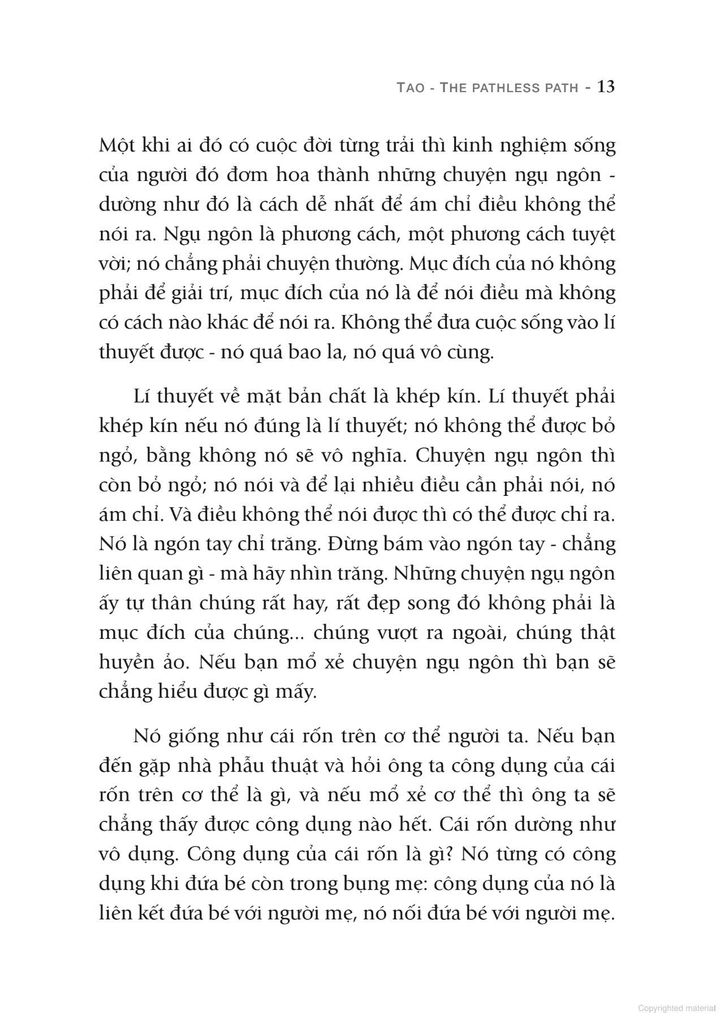 TAO - THE PATHLESS PATH - 13

Một khi ai đó có cuộc đời từng trải thì kinh nghiệm sống của người đó đơm hoa thành những chuyện ngụ ngôn - dường như đó là cách dễ nhất để ám chỉ điều không thể nói ra. Ngụ ngôn là phương cách, một phương cách tuyệt vời; nó chẳng phải chuyện thường. Mục đích của nó không phải để giải trí, mục đích của nó là để nói điều mà không có cách nào khác để nói ra. Không thể đưa cuộc sống vào lí thuyết được - nó quá bao la, nó quá vô cùng.

Lí thuyết về mặt bản chất là khép kín. Lí thuyết phải khép kín nếu nó đúng là lí thuyết; nó không thể được bỏ ngỏ, bằng không nó sẽ vô nghĩa. Chuyện ngụ ngôn thì còn bỏ ngỏ; nó nói và để lại nhiều điều cần phải nói, nó ám chỉ. Và điều không thể nói được thì có thể được chỉ ra. Nó là ngón tay chỉ trăng. Đừng bám vào ngón tay - chẳng liên quan gì - mà hãy nhìn trăng. Những chuyện ngụ ngôn ấy tự thân chúng rất hay, rất đẹp song đó không phải là mục đích của chúng... chúng vượt ra ngoài, chúng thật huyền ảo. Nếu bạn mổ xẻ chuyện ngụ ngôn thì bạn sẽ chẳng hiểu được gì mấy.

Nó giống như cái rốn trên cơ thể người ta. Nếu bạn đến gặp nhà phẫu thuật và hỏi ông ta công dụng của cái rốn trên cơ thể là gì, và nếu mổ xẻ cơ thể thì ông ta sẽ chẳng thấy được công dụng nào hết. Cái rốn dường như vô dụng. Công dụng của cái rốn là gì? Nó từng có công dụng khi đứa bé còn trong bụng mẹ: công dụng của nó là liên kết đứa bé với người mẹ, nó nối đứa bé với người mẹ.

Copyrighted material